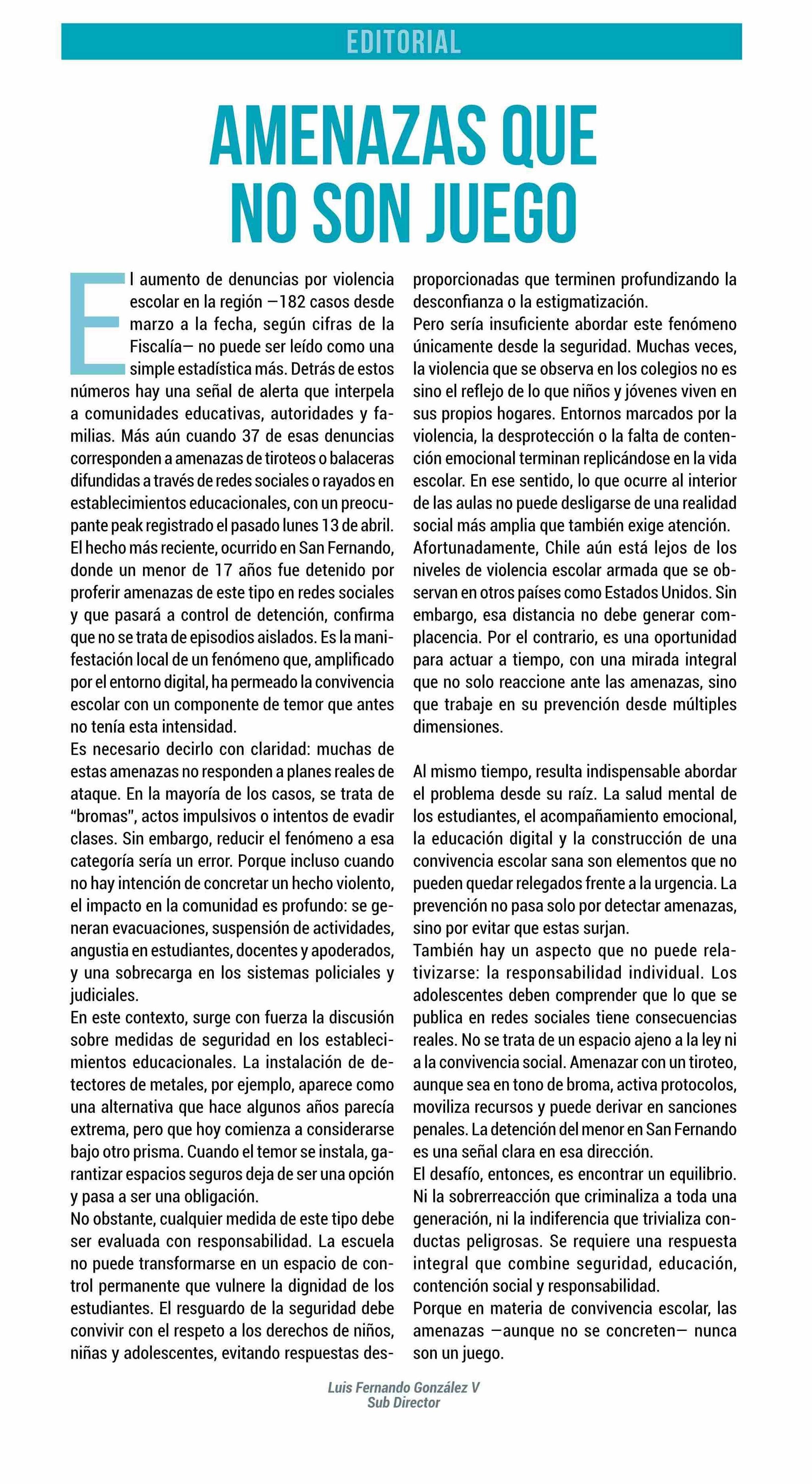 EDITORIAL

AMENAZAS QUE NO SON JUEGO

El aumento de denuncias por violencia escolar en la región —182 casos desde marzo a la fecha, según cifras de la Fiscalía— no puede ser leído como una simple estadística más. Detrás de estos números hay una señal de alerta que interpela a comunidades educativas, autoridades y familias. Más aún cuando 37 de esas denuncias corresponden a amenazas de tiroteos o balaceras difundidas a través de redes sociales o rayados en establecimientos educacionales, con un preocupante peak registrado el pasado lunes 13 de abril.
El hecho más reciente, ocurrido en San Fernando, donde un menor de 17 años fue detenido por proferir amenazas de este tipo en redes sociales y que pasará a control de detención, confirma que no se trata de episodios aislados. Es la manifestación local de un fenómeno que, amplificado por el entorno digital, ha permeado la convivencia escolar con un componente de temor que antes no tenía esta intensidad.
Es necesario decirlo con claridad: muchas de estas amenazas no responden a planes reales de ataque. En la mayoría de los casos, se trata de "bromas", actos impulsivos o intentos de evadir clases. Sin embargo, reducir el fenómeno a esa categoría sería un error. Porque incluso cuando no hay intención de concretar un hecho violento, el impacto en la comunidad es profundo: se generan evacuaciones, suspensión de actividades, angustia en estudiantes, docentes y apoderados, y una sobrecarga en los sistemas policiales y judiciales.
En este contexto, surge con fuerza la discusión sobre medidas de seguridad en los establecimientos educacionales. La instalación de detectores de metales, por ejemplo, aparece como una alternativa que hace algunos años parecía extrema, pero que hoy comienza a considerarse bajo otro prisma. Cuando el temor se instala, garantizar espacios seguros deja de ser una opción y pasa a ser una obligación.
No obstante, cualquier medida de este tipo debe ser evaluada con responsabilidad. La escuela no puede transformarse en un espacio de control permanente que vulnere la dignidad de los estudiantes. El resguardo de la seguridad debe convivir con el respeto a los derechos de niños, niñas y adolescentes, evitando respuestas desproporcionadas que terminen profundizando la desconfianza o la estigmatización.
Pero sería insuficiente abordar este fenómeno únicamente desde la seguridad. Muchas veces, la violencia que se observa en los colegios no es sino el reflejo de lo que niños y jóvenes viven en sus propios hogares. Entornos marcados por la violencia, la desprotección o la falta de contención emocional terminan replicándose en la vida escolar. En ese sentido, lo que ocurre al interior de las aulas no puede desligarse de una realidad social más amplia que también exige atención.
Afortunadamente, Chile aún está lejos de los niveles de violencia escolar armada que se observan en otros países como Estados Unidos. Sin embargo, esa distancia no debe generar complacencia. Por el contrario, es una oportunidad para actuar a tiempo, con una mirada integral que no solo reaccione ante las amenazas, sino que trabaje en su prevención desde múltiples dimensiones.

Al mismo tiempo, resulta indispensable abordar el problema desde su raíz. La salud mental de los estudiantes, el acompañamiento emocional, la educación digital y la construcción de una convivencia escolar sana son elementos que no pueden quedar relegados frente a la urgencia. La prevención no pasa solo por detectar amenazas, sino por evitar que estas surjan.
También hay un aspecto que no puede relativizarse: la responsabilidad individual. Los adolescentes deben comprender que lo que se publica en redes sociales tiene consecuencias reales. No se trata de un espacio ajeno a la ley ni a la convivencia social. Amenazar con un tiroteo, aunque sea en tono de broma, activa protocolos, moviliza recursos y puede derivar en sanciones penales. La detención del menor en San Fernando es una señal clara en esa dirección.
El desafío, entonces, es encontrar un equilibrio. Ni la sobrerreacción que criminaliza a toda una generación, ni la indiferencia que trivializa conductas peligrosas. Se requiere una respuesta integral que combine seguridad, educación, contención social y responsabilidad.
Porque en materia de convivencia escolar, las amenazas —aunque no se concreten— nunca son un juego.

Luis Fernando González V
Sub Director